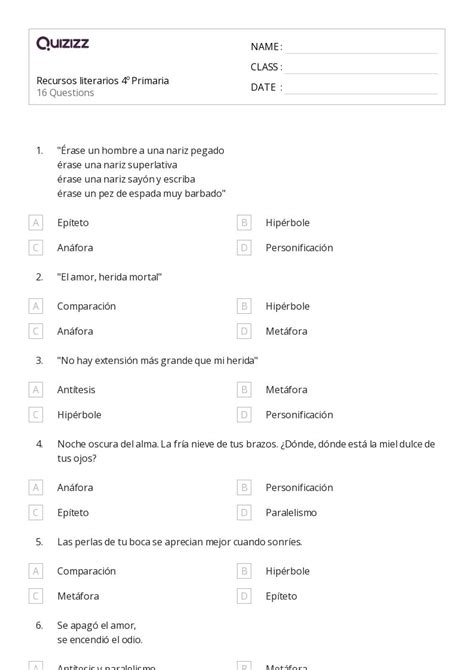 Quizizz

Recursos literarios 4º Primaria
16 Questions

NAME :
CLASS :
DATE :

1. "Érase un hombre a una nariz pegado
érase una nariz superlativa
érase una nariz sayón y escriba
érase un pez de espada muy barbado"

A Epíteto
B Hipérbole
C Anáfora
D Personificación

2. "El amor, herida mortal"

A Comparación
B Hipérbole
C Anáfora
D Metáfora

3. "No hay extensión más grande que mi herida"

A Antítesis
B Metáfora
C Hipérbole
D Personificación

4. Noche oscura del alma. La fría nieve de tus brazos. ¿Dónde, dónde está la miel dulce de tus ojos?

A Anáfora
B Personificación
C Epíteto
D Paralelismo

5. Las perlas de tu boca se aprecian mejor cuando sonríes.

A Comparación
B Hipérbole
C Metáfora
D Epíteto

6. Se apagó el amor,
se encendió el odio.

A Antítesis y paralelismo
B Metáfora